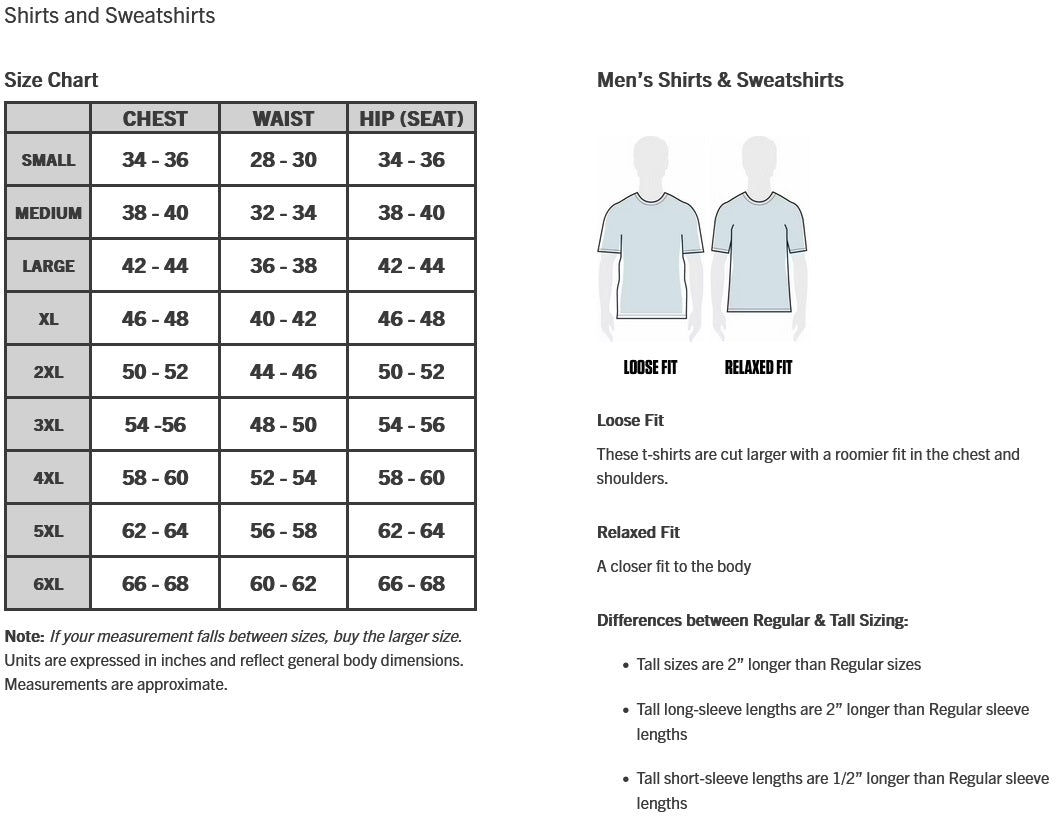 Shirts and Sweatshirts

Size Chart

| | CHEST | WAIST | HIP (SEAT) |
|---|---|---|---|
| SMALL | 34 - 36 | 28 - 30 | 34 - 36 |
| MEDIUM | 38 - 40 | 32 - 34 | 38 - 40 |
| LARGE | 42 - 44 | 36 - 38 | 42 - 44 |
| XL | 46 - 48 | 40 - 42 | 46 - 48 |
| 2XL | 50 - 52 | 44 - 46 | 50 - 52 |
| 3XL | 54 -56 | 48 - 50 | 54 - 56 |
| 4XL | 58 - 60 | 52 - 54 | 58 - 60 |
| 5XL | 62 - 64 | 56 - 58 | 62 - 64 |
| 6XL | 66 - 68 | 60 - 62 | 66 - 68 |

Note: If your measurement falls between sizes, buy the larger size. Units are expressed in inches and reflect general body dimensions. Measurements are approximate.

Men's Shirts & Sweatshirts

LOOSE FIT RELAXED FIT

Loose Fit

These t-shirts are cut larger with a roomier fit in the chest and shoulders.

Relaxed Fit

A closer fit to the body

Differences between Regular & Tall Sizing:

• Tall sizes are 2" longer than Regular sizes

• Tall long-sleeve lengths are 2" longer than Regular sleeve lengths

• Tall short-sleeve lengths are 1/2" longer than Regular sleeve lengths